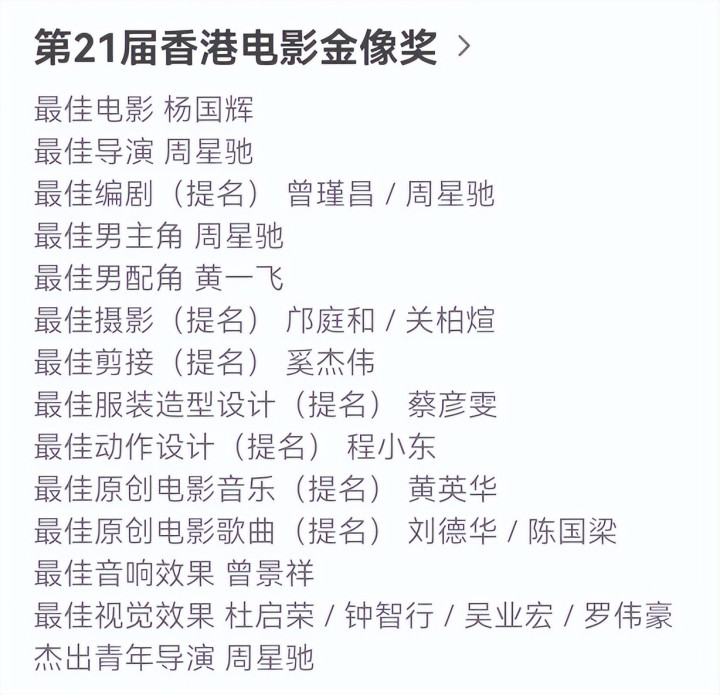 第21届香港电影金像奖 >

最佳电影 杨国辉
最佳导演 周星驰
最佳编剧（提名） 曾瑾昌 / 周星驰
最佳男主角 周星驰
最佳男配角 黄一飞
最佳摄影（提名） 邝庭和 / 关柏煊
最佳剪接（提名） 奚杰伟
最佳服装造型设计（提名） 蔡彦雯
最佳动作设计（提名） 程小东
最佳原创电影音乐（提名） 黄英华
最佳原创电影歌曲（提名） 刘德华 / 陈国梁
最佳音响效果 曾景祥
最佳视觉效果 杜启荣 / 钟智行 / 吴业宏 / 罗伟豪
杰出青年导演 周星驰